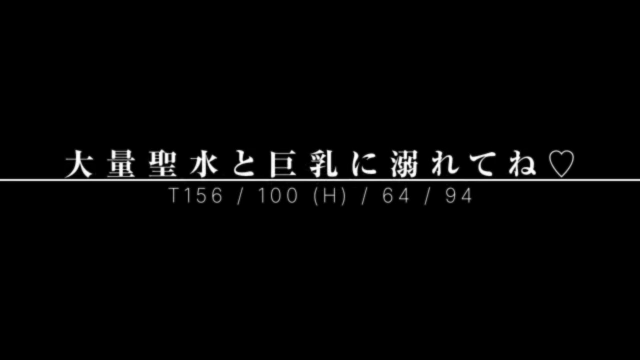 大量聖水と巨乳に溺れてね♡
T156 / 100 (H) / 64 / 94